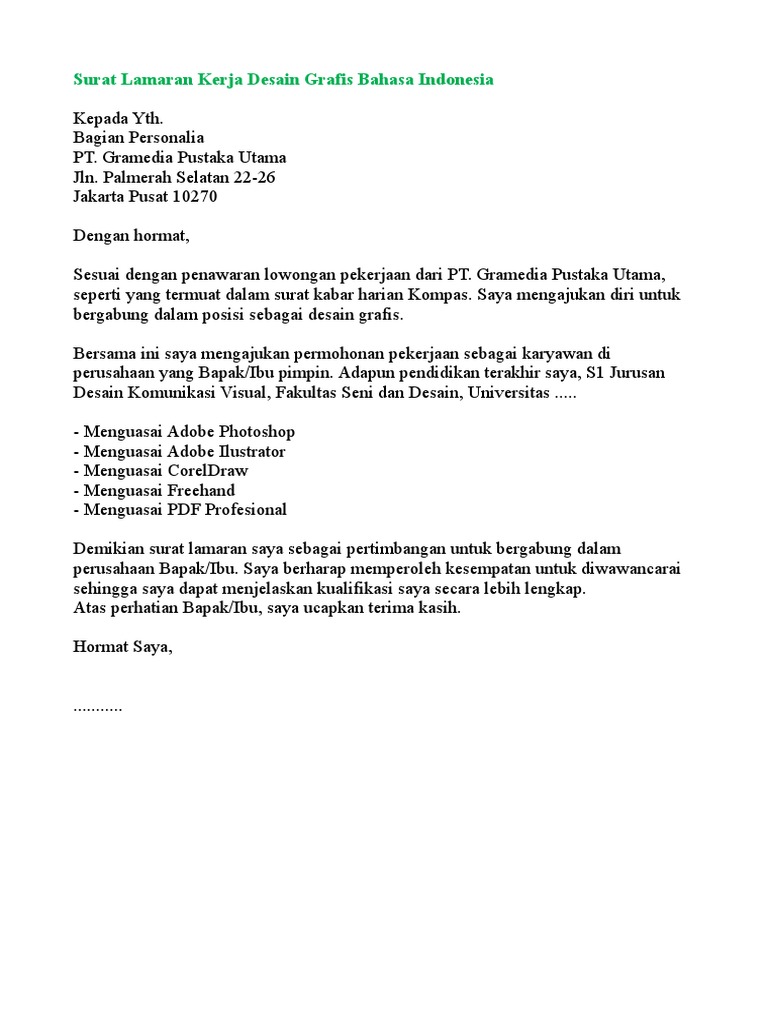 Surat Lamaran Kerja Desain Grafis Bahasa Indonesia

Kepada Yth.
Bagian Personalia
PT. Gramedia Pustaka Utama
Jln. Palmerah Selatan 22-26
Jakarta Pusat 10270

Dengan hormat,

Sesuai dengan penawaran lowongan pekerjaan dari PT. Gramedia Pustaka Utama, seperti yang termuat dalam surat kabar harian Kompas. Saya mengajukan diri untuk bergabung dalam posisi sebagai desain grafis.

Bersama ini saya mengajukan permohonan pekerjaan sebagai karyawan di perusahaan yang Bapak/Ibu pimpin. Adapun pendidikan terakhir saya, S1 Jurusan Desain Komunikasi Visual, Fakultas Seni dan Desain, Universitas .....

- Menguasai Adobe Photoshop
- Menguasai Adobe Ilustrator
- Menguasai CorelDraw
- Menguasai Freehand
- Menguasai PDF Profesional

Demikian surat lamaran saya sebagai pertimbangan untuk bergabung dalam perusahaan Bapak/Ibu. Saya berharap memperoleh kesempatan untuk diwawancarai sehingga saya dapat menjelaskan kualifikasi saya secara lebih lengkap.
Atas perhatian Bapak/Ibu, saya ucapkan terima kasih.

Hormat Saya,

...........